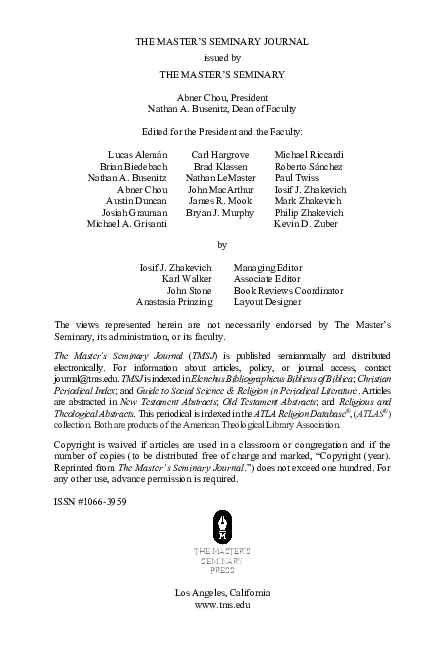 THE MASTER'S SEMINARY JOURNAL

issued by

THE MASTER'S SEMINARY

Abner Chou, President
Nathan A. Busenitz, Dean of Faculty

Edited for the President and the Faculty:

Lucas Alemán
Brian Biedebach
Nathan A. Busenitz
Abner Chou
Austin Duncan
Josiah Grauman
Michael A. Grisanti

Carl Hargrove
Brad Klassen
Nathan LeMaster
John MacArthur
James R. Mook
Bryan J. Murphy

Michael Riccardi
Roberto Sánchez
Paul Twiss
Iosif J. Zhakevich
Mark Zhakevich
Philip Zhakevich
Kevin D. Zuber

by

| | |
|---|---|
| Iosif J. Zhakevich | Managing Editor |
| Karl Walker | Associate Editor |
| John Stone | Book Reviews Coordinator |
| Anastasia Prinzing | Layout Designer |

The views represented herein are not necessarily endorsed by The Master's Seminary, its administration, or its faculty.

The Master's Seminary Journal (TMSJ) is published semiannually and distributed electronically. For information about articles, policy, or journal access, contact journal@tms.edu. TMSJ is indexed in Elenchus Bibliographicus Biblicus of Biblica; Christian Periodical Index; and Guide to Social Science & Religion in Periodical Literature. Articles are abstracted in New Testament Abstracts; Old Testament Abstracts; and Religious and Theological Abstracts. This periodical is indexed in the ATLA Religion Database®, (ATLAS®) collection. Both are products of the American Theological Library Association.

Copyright is waived if articles are used in a classroom or congregation and if the number of copies (to be distributed free of charge and marked, "Copyright (year). Reprinted from The Master's Seminary Journal.") does not exceed one hundred. For any other use, advance permission is required.

ISSN #1066-3959

THE MASTER'S
SEMINARY
PRESS

Los Angeles, California
www.tms.edu